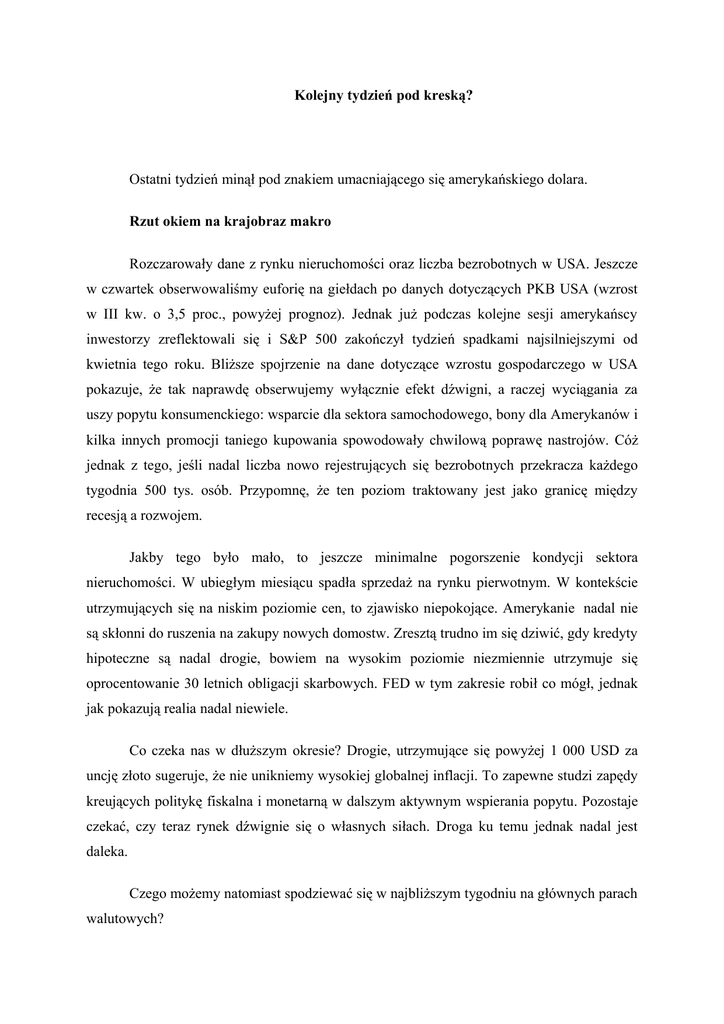 Kolejny tydzień pod kreską?

Ostatni tydzień minął pod znakiem umacniającego się amerykańskiego dolara.

Rzut okiem na krajobraz makro

Rozczarowały dane z rynku nieruchomości oraz liczba bezrobotnych w USA. Jeszcze w czwartek obserwowaliśmy euforię na giełdach po danych dotyczących PKB USA (wzrost w III kw. o 3,5 proc., powyżej prognoz). Jednak już podczas kolejne sesji amerykańscy inwestorzy zreflektowali się i S&P 500 zakończył tydzień spadkami najsilniejszymi od kwietnia tego roku. Bliższe spojrzenie na dane dotyczące wzrostu gospodarczego w USA pokazuje, że tak naprawdę obserwujemy wyłącznie efekt dźwigni, a raczej wyciągania za uszy popytu konsumenckiego: wsparcie dla sektora samochodowego, bony dla Amerykanów i kilka innych promocji taniego kupowania spowodowały chwilową poprawę nastrojów. Cóż jednak z tego, jeśli nadal liczba nowo rejestrujących się bezrobotnych przekracza każdego tygodnia 500 tys. osób. Przypomnę, że ten poziom traktowany jest jako granicę między recesją a rozwojem.

Jakby tego było mało, to jeszcze minimalne pogorszenie kondycji sektora nieruchomości. W ubiegłym miesiącu spadła sprzedaż na rynku pierwotnym. W kontekście utrzymujących się na niskim poziomie cen, to zjawisko niepokojące. Amerykanie nadal nie są skłonni do ruszenia na zakupy nowych domostw. Zresztą trudno im się dziwić, gdy kredyty hipoteczne są nadal drogie, bowiem na wysokim poziomie niezmiennie utrzymuje się oprocentowanie 30 letnich obligacji skarbowych. FED w tym zakresie robił co mógł, jednak jak pokazują realia nadal niewiele.

Co czeka nas w dłuższym okresie? Drogie, utrzymujące się powyżej 1 000 USD za uncję złoto sugeruje, że nie unikniemy wysokiej globalnej inflacji. To zapewne studzi zapędy kreujących politykę fiskalna i monetarną w dalszym aktywnym wspierania popytu. Pozostaje czekać, czy teraz rynek dźwignie się o własnych siłach. Droga ku temu jednak nadal jest daleka.

Czego możemy natomiast spodziewać się w najbliższym tygodniu na głównych parach walutowych?